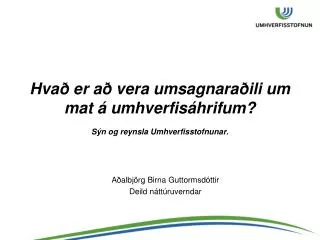 UMHVERFISSTOFNUN

Hvað er að vera umsagnaraðili um mat á umhverfisáhrifum?

Sýn og reynsla Umhverfisstofnunar.

Aðalbjörg Birna Guttormsdóttir
Deild náttúruverndar